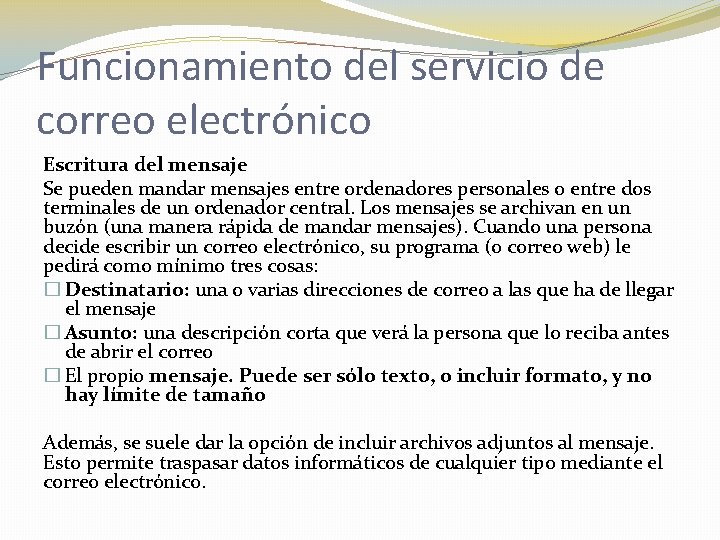 Funcionamiento del servicio de correo electrónico

Escritura del mensaje

Se pueden mandar mensajes entre ordenadores personales o entre dos terminales de un ordenador central. Los mensajes se archivan en un buzón (una manera rápida de mandar mensajes). Cuando una persona decide escribir un correo electrónico, su programa (o correo web) le pedirá como mínimo tres cosas:

□ Destinatario: una o varias direcciones de correo a las que ha de llegar el mensaje

□ Asunto: una descripción corta que verá la persona que lo reciba antes de abrir el correo

□ El propio mensaje. Puede ser sólo texto, o incluir formato, y no hay límite de tamaño

Además, se suele dar la opción de incluir archivos adjuntos al mensaje. Esto permite traspasar datos informáticos de cualquier tipo mediante el correo electrónico.